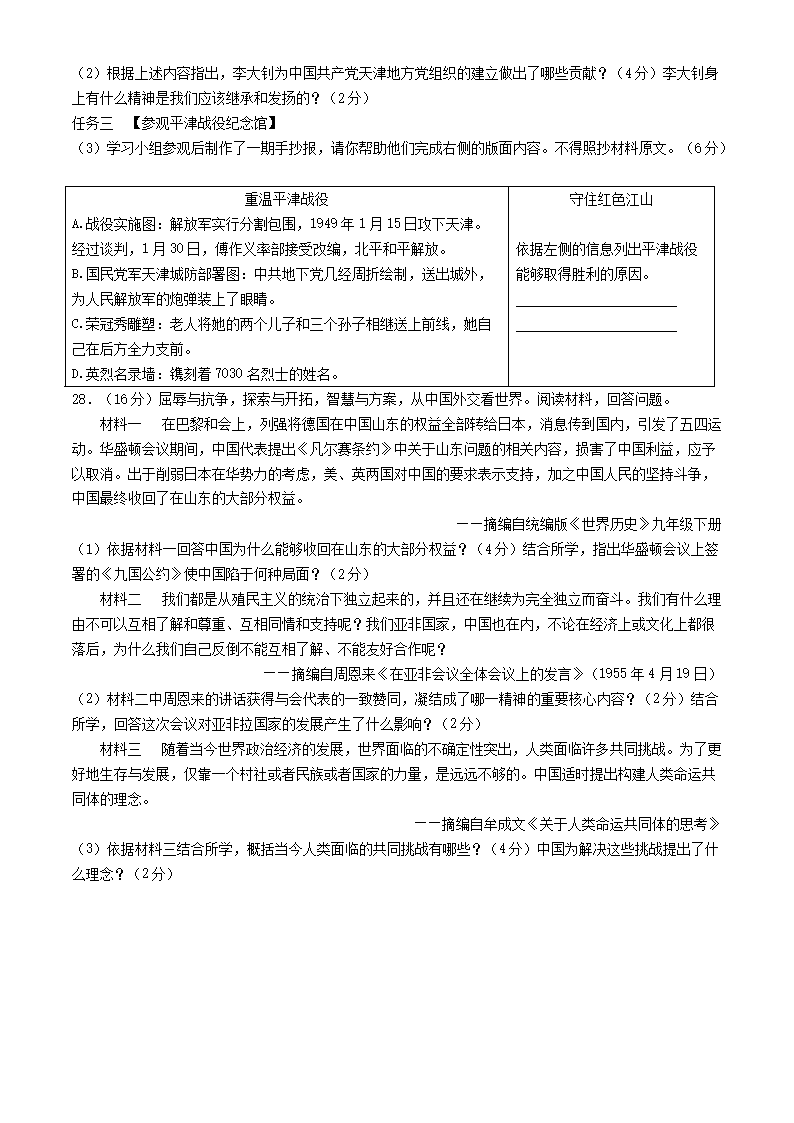 （2）根据上述内容指出，李大钊为中国共产党天津地方党组织的建立做出了哪些贡献？（4分）李大钊身上有什么精神是我们应该继承和发扬的？（2分）

任务三　【参观平津战役纪念馆】

（3）学习小组参观后制作了一期手抄报，请你帮助他们完成右侧的版面内容。不得照抄材料原文。（6分）

| 重温平津战役 | 守住红色江山 |
|---|---|
| A.战役实施图：解放军实行分割包围，1949年1月15日攻下天津。经过谈判，1月30日，傅作义率部接受改编，北平和平解放。<br>B.国民党军天津城防部署图：中共地下党几经周折绘制，送出城外，为人民解放军的炮弹装上了眼睛。<br>C.荣冠秀雕塑：老人将她的两个儿子和三个孙子相继送上前线，她自己在后方全力支前。<br>D.英烈名录墙：镌刻着7030名烈士的姓名。 | 依据左侧的信息列出平津战役能够取得胜利的原因。<br>____________________<br>____________________ |

28．（16分）屈辱与抗争，探索与开拓，智慧与方案，从中国外交看世界。阅读材料，回答问题。

材料一　在巴黎和会上，列强将德国在中国山东的权益全部转给日本，消息传到国内，引发了五四运动。华盛顿会议期间，中国代表提出《凡尔赛条约》中关于山东问题的相关内容，损害了中国利益，应予以取消。出于削弱日本在华势力的考虑，美、英两国对中国的要求表示支持，加之中国人民的坚持斗争，中国最终收回了在山东的大部分权益。

——摘编自统编版《世界历史》九年级下册

（1）依据材料一回答中国为什么能够收回在山东的大部分权益？（4分）结合所学，指出华盛顿会议上签署的《九国公约》使中国陷于何种局面？（2分）

材料二　我们都是从殖民主义的统治下独立起来的，并且还在继续为完全独立而奋斗。我们有什么理由不可以互相了解和尊重、互相同情和支持呢？我们亚非国家，中国也在内，不论在经济上或文化上都很落后，为什么我们自己反倒不能互相了解、不能友好合作呢？

——摘编自周恩来《在亚非会议全体会议上的发言》（1955年4月19日）

（2）材料二中周恩来的讲话获得与会代表的一致赞同，凝结成了哪一精神的重要核心内容？（2分）结合所学，回答这次会议对亚非拉国家的发展产生了什么影响？（2分）

材料三　随着当今世界政治经济的发展，世界面临的不确定性突出，人类面临许多共同挑战。为了更好地生存与发展，仅靠一个村社或者民族或者国家的力量，是远远不够的。中国适时提出构建人类命运共同体的理念。

——摘编自牟成文《关于人类命运共同体的思考》

（3）依据材料三结合所学，概括当今人类面临的共同挑战有哪些？（4分）中国为解决这些挑战提出了什么理念？（2分）